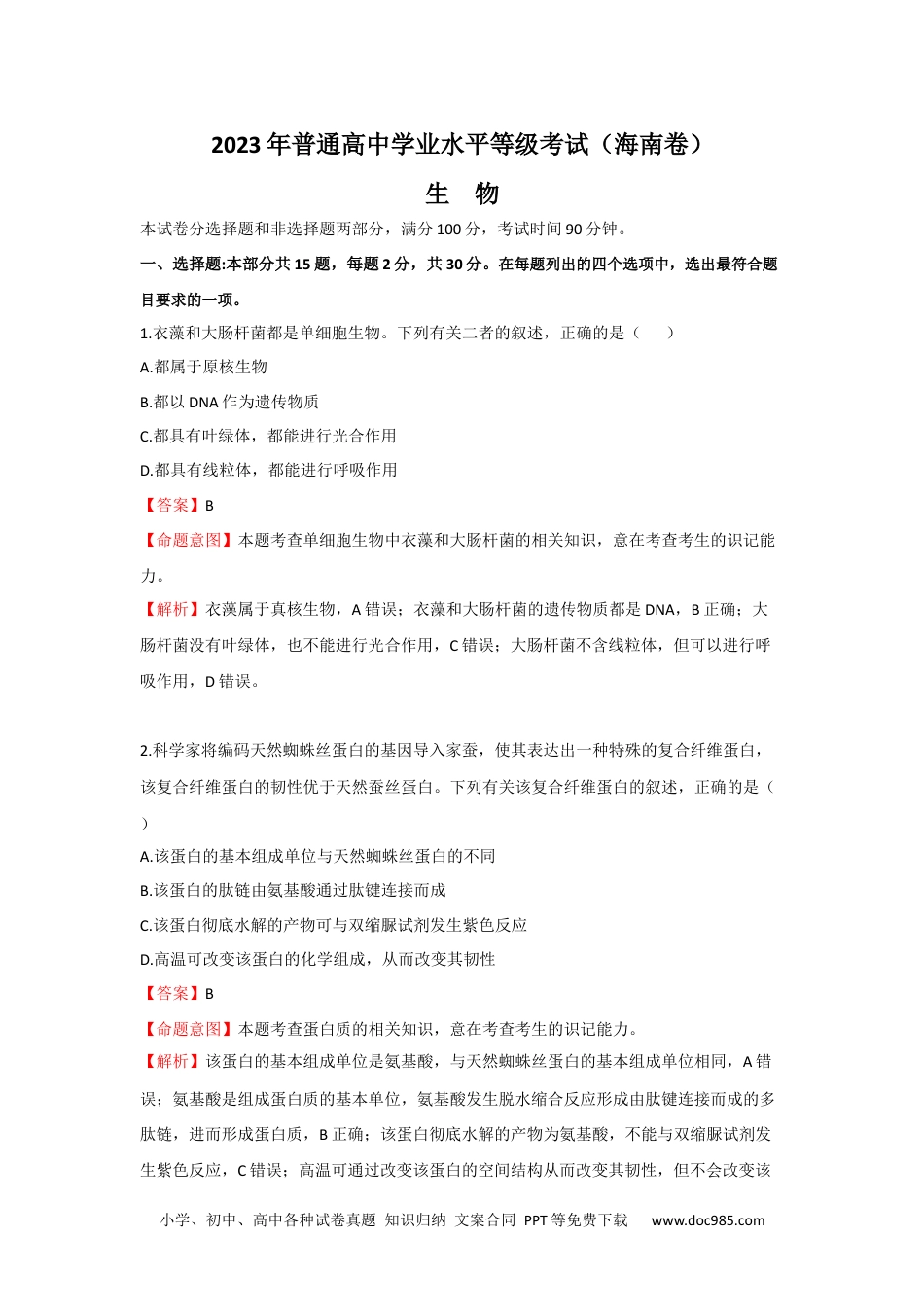 2023年普通高中学业水平等级考试（海南卷）

生 物

本试卷分选择题和非选择题两部分，满分100分，考试时间90分钟。

一、选择题:本部分共15题，每题2分，共30分。在每题列出的四个选项中，选出最符合题目要求的一项。

1.衣藻和大肠杆菌都是单细胞生物。下列有关二者的叙述，正确的是（　　）

A.都属于原核生物

B.都以DNA作为遗传物质

C.都具有叶绿体，都能进行光合作用

D.都具有线粒体，都能进行呼吸作用

【答案】B

【命题意图】本题考查单细胞生物中衣藻和大肠杆菌的相关知识，意在考查考生的识记能力。

【解析】衣藻属于真核生物，A错误；衣藻和大肠杆菌的遗传物质都是DNA，B正确；大肠杆菌没有叶绿体，也不能进行光合作用，C错误；大肠杆菌不含线粒体，但可以进行呼吸作用，D错误。

2.科学家将编码天然蜘蛛丝蛋白的基因导入家蚕，使其表达出一种特殊的复合纤维蛋白，该复合纤维蛋白的韧性优于天然蚕丝蛋白。下列有关该复合纤维蛋白的叙述，正确的是（　　）

A.该蛋白的基本组成单位与天然蜘蛛丝蛋白的不同

B.该蛋白的肽链由氨基酸通过肽键连接而成

C.该蛋白彻底水解的产物可与双缩脲试剂发生紫色反应

D.高温可改变该蛋白的化学组成，从而改变其韧性

【答案】B

【命题意图】本题考查蛋白质的相关知识，意在考查考生的识记能力。

【解析】该蛋白的基本组成单位是氨基酸，与天然蜘蛛丝蛋白的基本组成单位相同，A错误；氨基酸是组成蛋白质的基本单位，氨基酸发生脱水缩合反应形成由肽键连接而成的多肽链，进而形成蛋白质，B正确；该蛋白彻底水解的产物为氨基酸，不能与双缩脲试剂发生紫色反应，C错误；高温可通过改变该蛋白的空间结构从而改变其韧性，但不会改变该

小学、初中、高中各种试卷真题 知识归纳 文案合同 PPT等免费下载 www.doc985.com